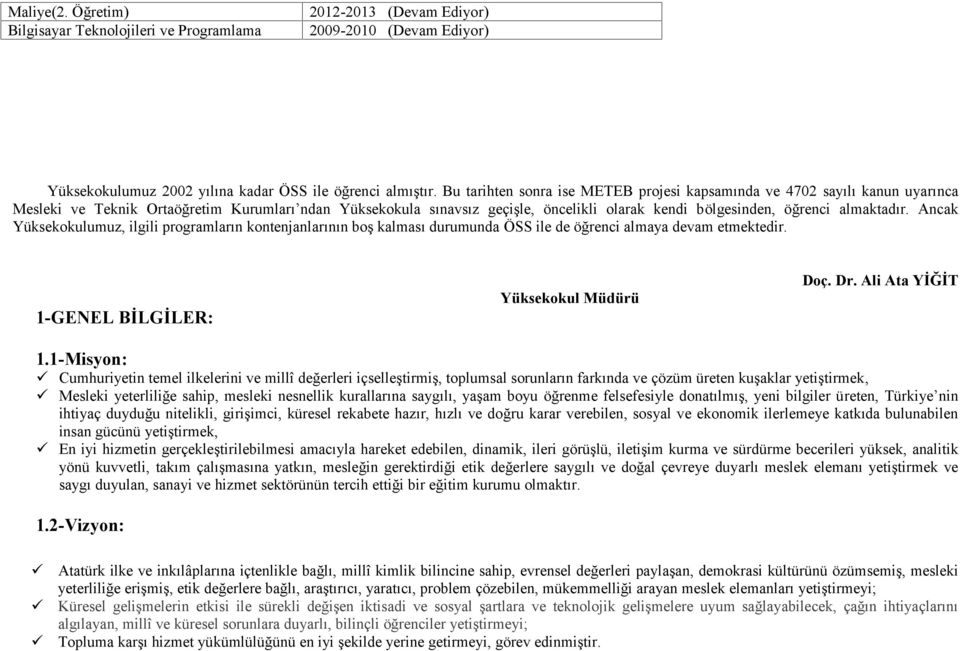 | Maliye(2. Öğretim) | 2012-2013 (Devam Ediyor) |
|---|---|
| Bilgisayar Teknolojileri ve Programlama | 2009-2010 (Devam Ediyor) |

Yüksekokulumuz 2002 yılına kadar ÖSS ile öğrenci almıştır. Bu tarihten sonra ise METEB projesi kapsamında ve 4702 sayılı kanun uyarınca Mesleki ve Teknik Ortaöğretim Kurumları'ndan Yüksekokula sınavsız geçişle, öncelikli olarak kendi bölgesinden, öğrenci almaktadır. Ancak Yüksekokulumuz, ilgili programların kontenjanlarının boş kalması durumunda ÖSS ile de öğrenci almaya devam etmektedir.

Doç. Dr. Ali Ata YİĞİT

Yüksekokul Müdürü

1-GENEL BİLGİLER:

1.1-Misyon:

✓ Cumhuriyetin temel ilkelerini ve millî değerleri içselleştirmiş, toplumsal sorunların farkında ve çözüm üreten kuşaklar yetiştirmek,

✓ Mesleki yeterliliğe sahip, mesleki nesnellik kurallarına saygılı, yaşam boyu öğrenme felsefesiyle donatılmış, yeni bilgiler üreten, Türkiye'nin ihtiyaç duyduğu nitelikli, girişimci, küresel rekabete hazır, hızlı ve doğru karar verebilen, sosyal ve ekonomik ilerlemeye katkıda bulunabilen insan gücünü yetiştirmek,

✓ En iyi hizmetin gerçekleştirilebilmesi amacıyla hareket edebilen, dinamik, ileri görüşlü, iletişim kurma ve sürdürme becerileri yüksek, analitik yönü kuvvetli, takım çalışmasına yatkın, mesleğin gerektirdiği etik değerlere saygılı ve doğal çevreye duyarlı meslek elemanı yetiştirmek ve saygı duyulan, sanayi ve hizmet sektörünün tercih ettiği bir eğitim kurumu olmaktır.

1.2-Vizyon:

✓ Atatürk ilke ve inkılâplarına içtenlikle bağlı, millî kimlik bilincine sahip, evrensel değerleri paylaşan, demokrasi kültürünü özümsemiş, mesleki yeterliliğe erişmiş, etik değerlere bağlı, araştırıcı, yaratıcı, problem çözebilen, mükemmelliği arayan meslek elemanları yetiştirmeyi;

✓ Küresel gelişmelerin etkisi ile sürekli değişen iktisadi ve sosyal şartlara ve teknolojik gelişmelere uyum sağlayabilecek, çağın ihtiyaçlarını algılayan, millî ve küresel sorunlara duyarlı, bilinçli öğrenciler yetiştirmeyi;

✓ Topluma karşı hizmet yükümlülüğünü en iyi şekilde yerine getirmeyi, görev edinmiştir.